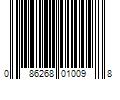 0 86268 01009 8